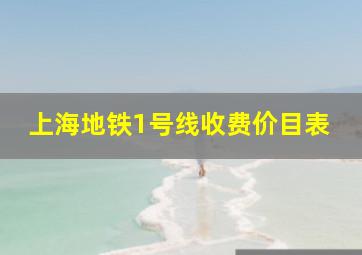 上海地铁1号线收费价目表